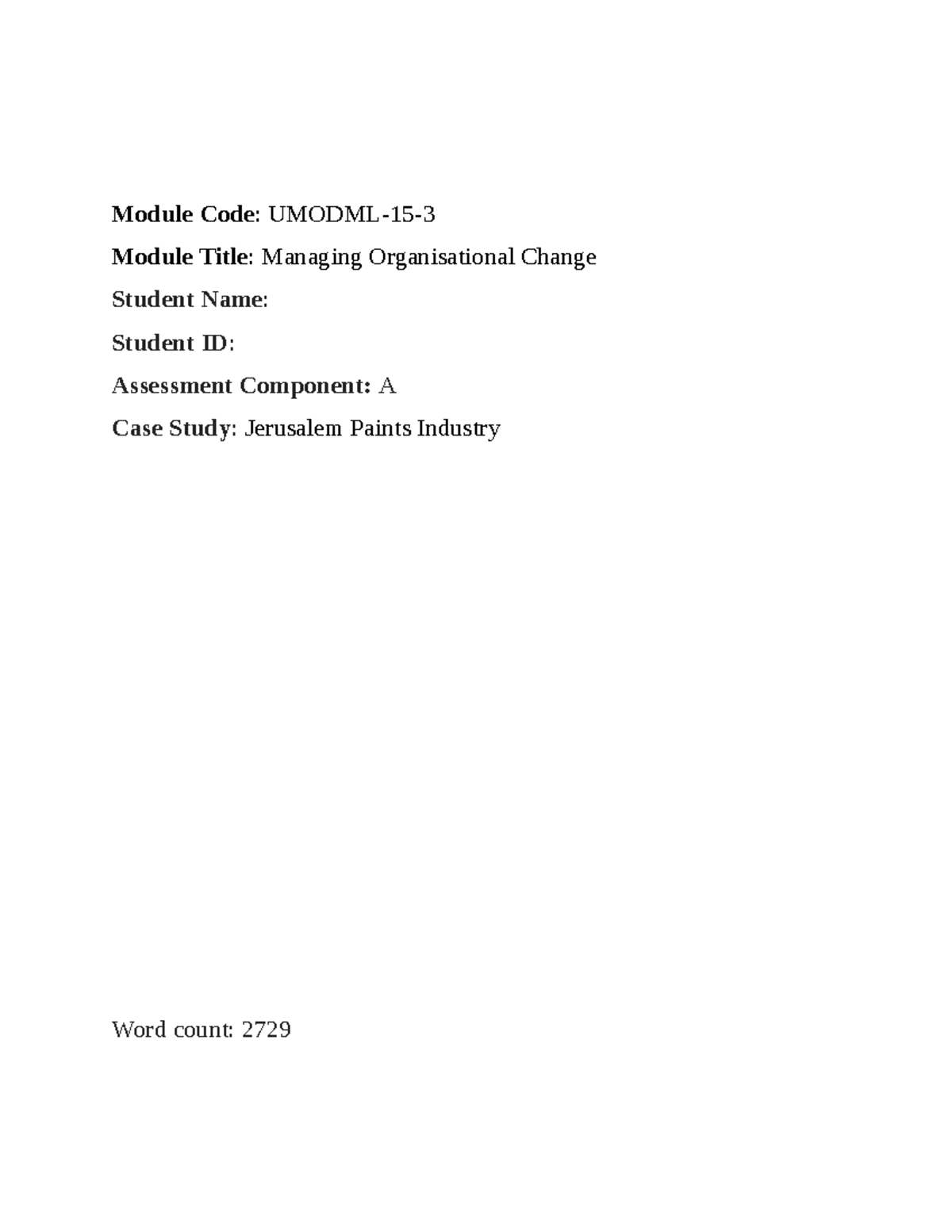 Module Code: UMODML-15-3

Module Title: Managing Organisational Change

Student Name:

Student ID:

Assessment Component: A

Case Study: Jerusalem Paints Industry

Word count: 2729